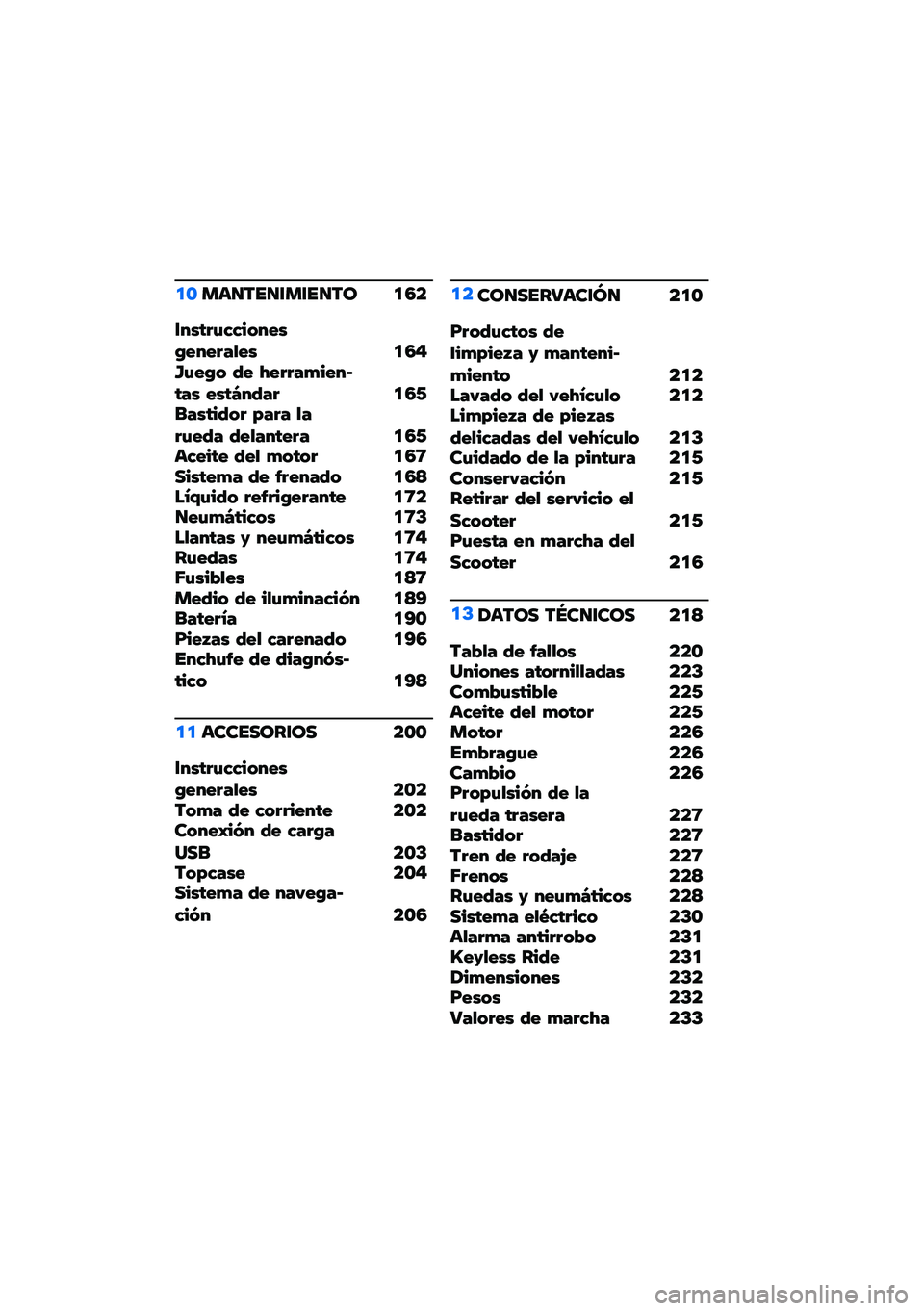 10 MANTENIMIENTO 162

Instrucciones generales 164
Juego de herramientas estándar 165
Bastidor para la rueda delantera 165
Aceite del motor 167
Sistema de frenado 168
Líquido refrigerante 172
Neumáticos 173
Llantas y neumáticos 174
Ruedas 174
Fusibles 187
Medio de iluminación 189
Batería 190
Piezas del carenado 196
Enchufe de diagnóstico 198

11 ACCESORIOS 200

Instrucciones generales 202
Toma de corriente 202
Conexión de carga USB 203
Topcase 204
Sistema de navegación 206

12 CONSERVACIÓN 210

Productos de limpieza y mantenimiento 212
Lavado del vehículo 212
Limpieza de piezas delicadas del vehículo 213
Cuidado de la pintura 215
Conservación 215
Retirar del servicio el Scooter 215
Puesta en marcha del Scooter 216

13 DATOS TÉCNICOS 218

Tabla de fallos 220
Uniones atornilladas 223
Combustible 225
Aceite del motor 225
Motor 226
Embrague 226
Cambio 226
Propulsión de la rueda trasera 227
Bastidor 227
Tren de rodaje 227
Frenos 228
Ruedas y neumáticos 228
Sistema eléctrico 230
Alarma antirrobo 231
Keyless Ride 231
Dimensiones 232
Pesos 232
Valores de marcha 233

carmanualsonline.info